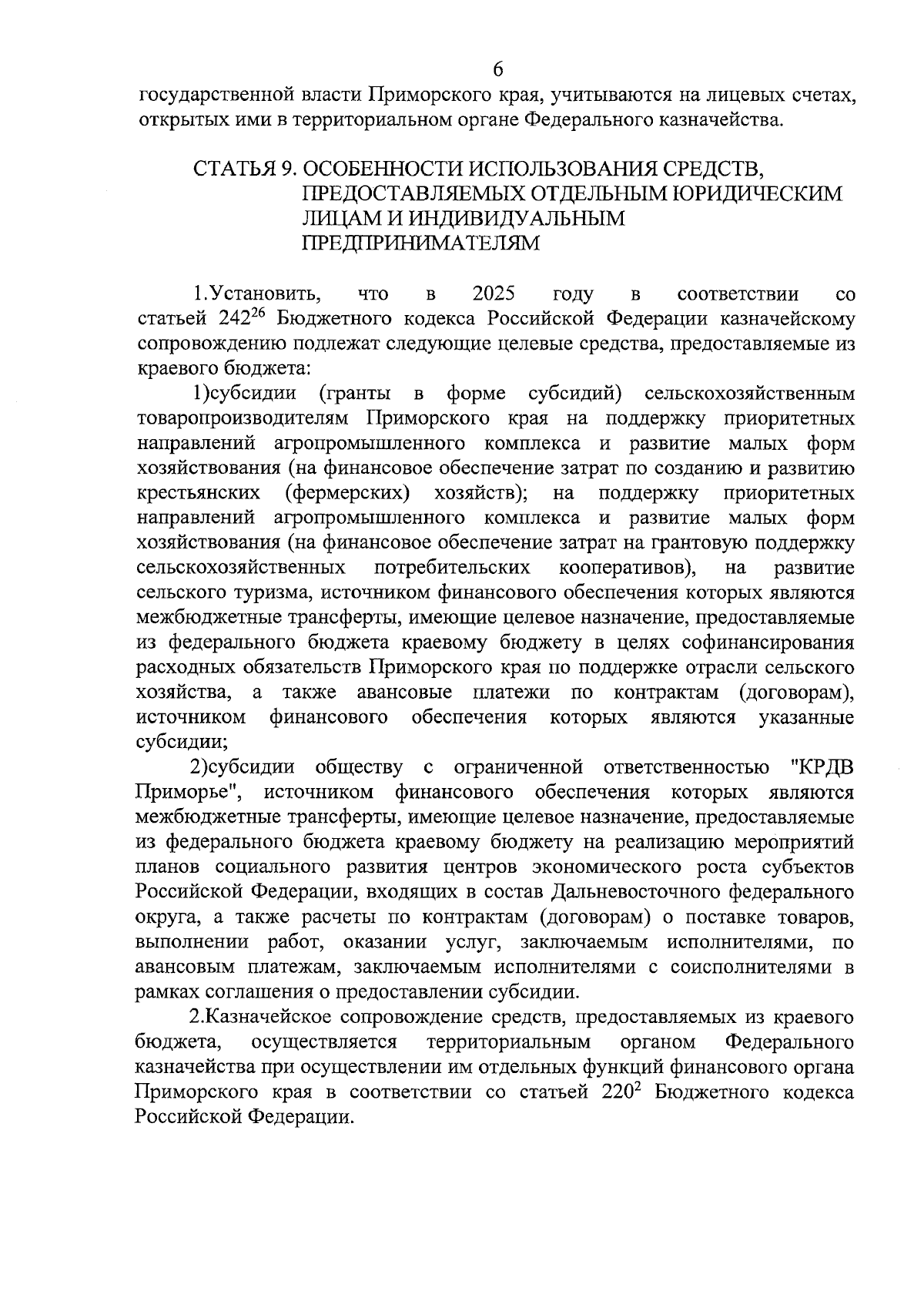 6

государственной власти Приморского края, учитываются на лицевых счетах, открытых ими в территориальном органе Федерального казначейства.

СТАТЬЯ 9. ОСОБЕННОСТИ ИСПОЛЬЗОВАНИЯ СРЕДСТВ, ПРЕДОСТАВЛЯЕМЫХ ОТДЕЛЬНЫМ ЮРИДИЧЕСКИМ ЛИЦАМ И ИНДИВИДУАЛЬНЫМ ПРЕДПРИНИМАТЕЛЯМ

1.Установить, что в 2025 году в соответствии со статьей $242^{26}$ Бюджетного кодекса Российской Федерации казначейскому сопровождению подлежат следующие целевые средства, предоставляемые из краевого бюджета:

1)субсидии (гранты в форме субсидий) сельскохозяйственным товаропроизводителям Приморского края на поддержку приоритетных направлений агропромышленного комплекса и развитие малых форм хозяйствования (на финансовое обеспечение затрат по созданию и развитию крестьянских (фермерских) хозяйств); на поддержку приоритетных направлений агропромышленного комплекса и развитие малых форм хозяйствования (на финансовое обеспечение затрат на грантовую поддержку сельскохозяйственных потребительских кооперативов), на развитие сельского туризма, источником финансового обеспечения которых являются межбюджетные трансферты, имеющие целевое назначение, предоставляемые из федерального бюджета краевому бюджету в целях софинансирования расходных обязательств Приморского края по поддержке отрасли сельского хозяйства, а также авансовые платежи по контрактам (договорам), источником финансового обеспечения которых являются указанные субсидии;

2)субсидии обществу с ограниченной ответственностью "КРДВ Приморье", источником финансового обеспечения которых являются межбюджетные трансферты, имеющие целевое назначение, предоставляемые из федерального бюджета краевому бюджету на реализацию мероприятий планов социального развития центров экономического роста субъектов Российской Федерации, входящих в состав Дальневосточного федерального округа, а также расчеты по контрактам (договорам) о поставке товаров, выполнении работ, оказании услуг, заключаемым исполнителями, по авансовым платежам, заключаемым исполнителями с соисполнителями в рамках соглашения о предоставлении субсидии.

2.Казначейское сопровождение средств, предоставляемых из краевого бюджета, осуществляется территориальным органом Федерального казначейства при осуществлении им отдельных функций финансового органа Приморского края в соответствии со статьей $220^{2}$ Бюджетного кодекса Российской Федерации.